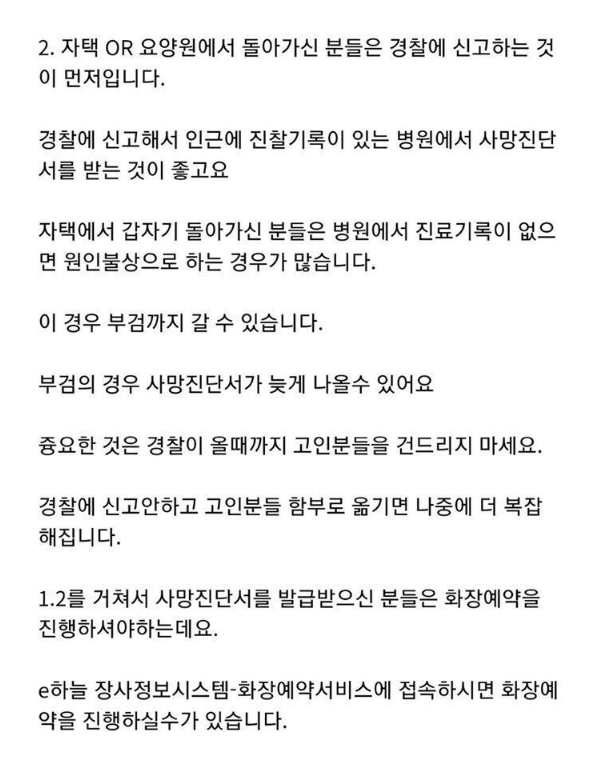 2. 자택 OR 요양원에서 돌아가신 분들은 경찰에 신고하는 것이 먼저입니다.

경찰에 신고해서 인근에 진찰기록이 있는 병원에서 사망진단서를 받는 것이 좋고요

자택에서 갑자기 돌아가신 분들은 병원에서 진료기록이 없으면 원인불상으로 하는 경우가 많습니다.

이 경우 부검까지 갈 수 있습니다.

부검의 경우 사망진단서가 늦게 나올수 있어요

즁요한 것은 경찰이 올때까지 고인분들을 건드리지 마세요.

경찰에 신고안하고 고인분들 함부로 옮기면 나중에 더 복잡해집니다.

1.2를 거쳐서 사망진단서를 발급받으신 분들은 화장예약을 진행하셔야하는데요.

e하늘 장사정보시스템-화장예약서비스에 접속하시면 화장예약을 진행하실수가 있습니다.